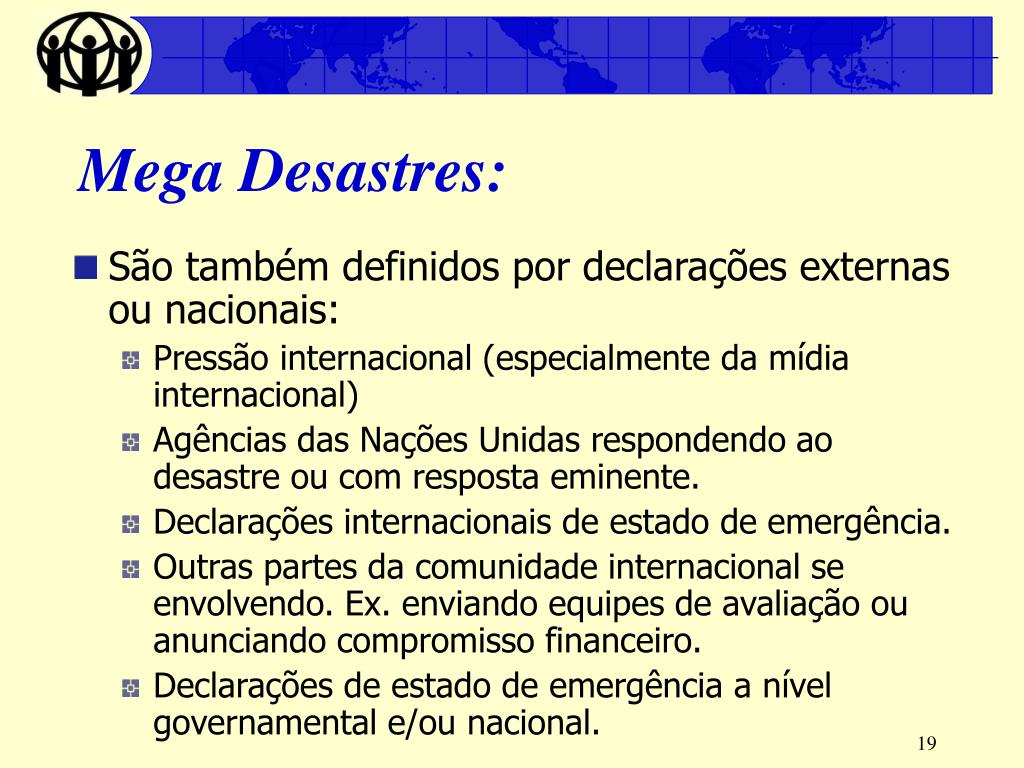 Mega Desastres:

São também definidos por declarações externas ou nacionais:

Pressão internacional (especialmente da mídia internacional)

Agências das Nações Unidas respondendo ao desastre ou com resposta eminente.

Declarações internacionais de estado de emergência.

Outras partes da comunidade internacional se envolvendo. Ex. enviando equipes de avaliação ou anunciando compromisso financeiro.

Declarações de estado de emergência a nível governamental e/ou nacional.

19